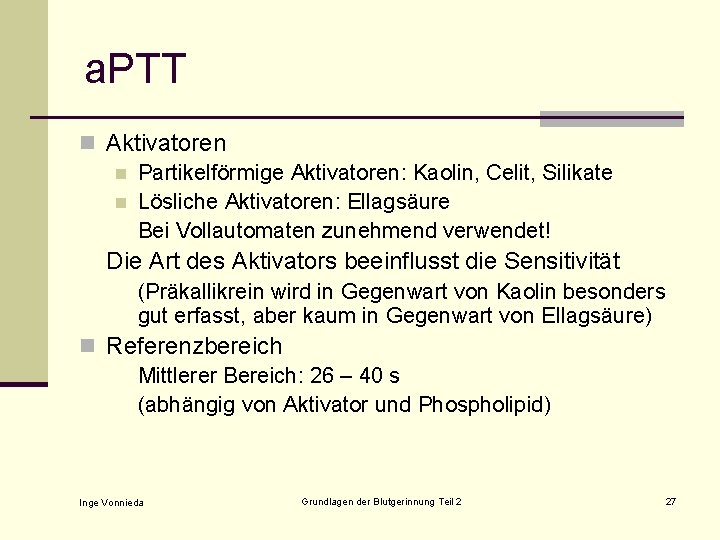 aPTT

Aktivatoren

Partikelförmige Aktivatoren: Kaolin, Celit, Silikate

Lösliche Aktivatoren: Ellagsäure

Bei Vollautomaten zunehmend verwendet!

Die Art des Aktivators beeinflusst die Sensitivität

(Präkallikrein wird in Gegenwart von Kaolin besonders gut erfasst, aber kaum in Gegenwart von Ellagsäure)

Referenzbereich

Mittlerer Bereich: 26 – 40 s

(abhängig von Aktivator und Phospholipid)

Inge Vonnieda

Grundlagen der Blutgerinnung Teil 2

27